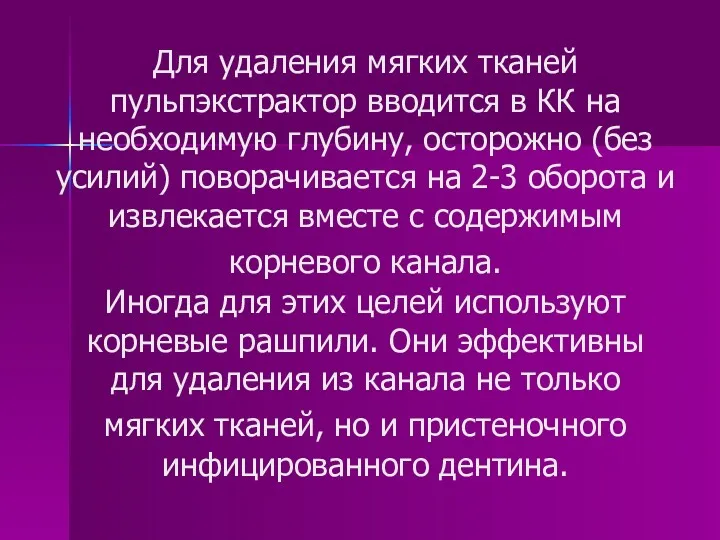 Для удаления мягких тканей пульпэкстрактор вводится в КК на необходимую глубину, осторожно (без усилий) поворачивается на 2-3 оборота и извлекается вместе с содержимым корневого канала.
Иногда для этих целей используют корневые рашпили. Они эффективны для удаления из канала не только мягких тканей, но и пристеночного инфицированного дентина.